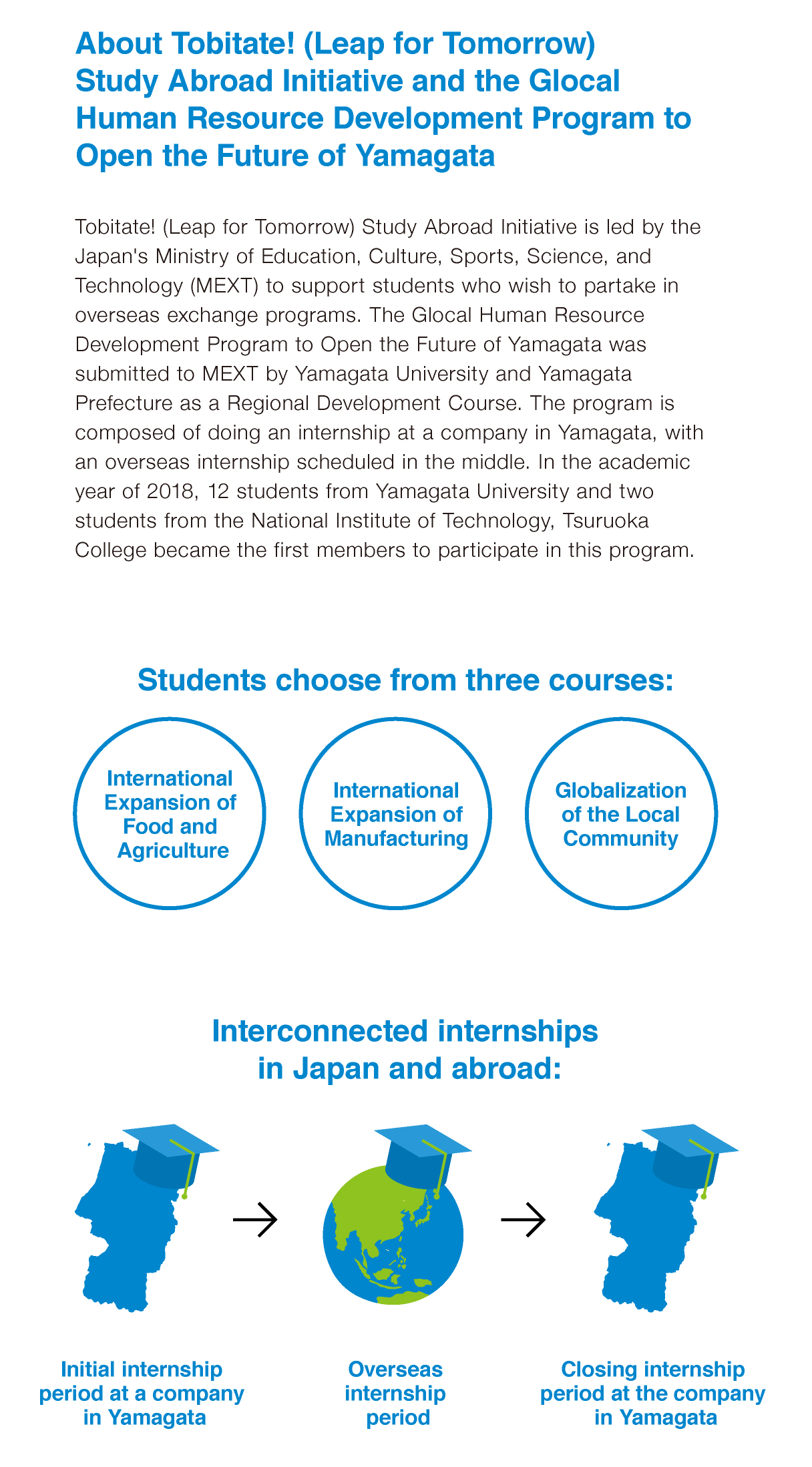 About Tobitate! (Leap for Tomorrow) Study Abroad Initiative and the Glocal Human Resource Development Program to Open the Future of Yamagata

Tobitate! (Leap for Tomorrow) Study Abroad Initiative is led by the Japan's Ministry of Education, Culture, Sports, Science, and Technology (MEXT) to support students who wish to partake in overseas exchange programs. The Glocal Human Resource Development Program to Open the Future of Yamagata was submitted to MEXT by Yamagata University and Yamagata Prefecture as a Regional Development Course. The program is composed of doing an internship at a company in Yamagata, with an overseas internship scheduled in the middle. In the academic year of 2018, 12 students from Yamagata University and two students from the National Institute of Technology, Tsuruoka College became the first members to participate in this program.

Students choose from three courses:

International Expansion of Food and Agriculture

International Expansion of Manufacturing

Globalization of the Local Community

Interconnected internships in Japan and abroad:

Initial internship period at a company in Yamagata

Overseas internship period

Closing internship period at the company in Yamagata